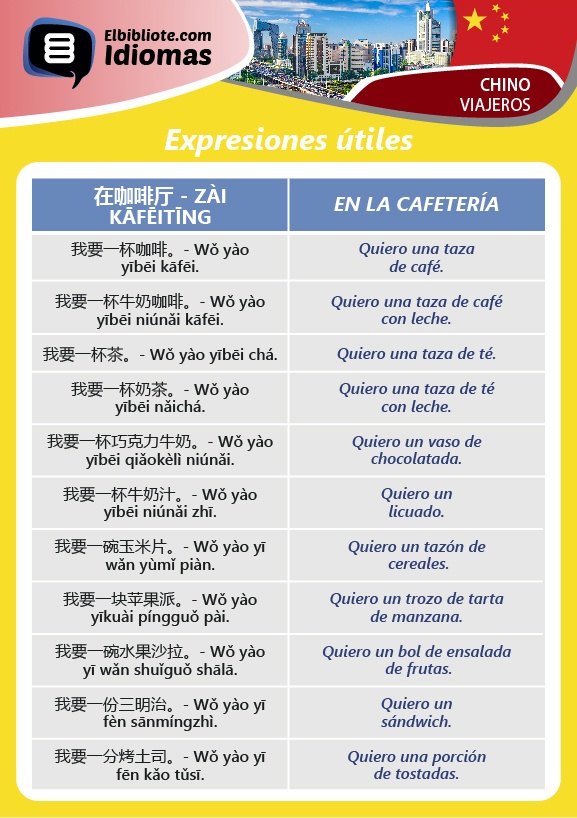 Elbibliote.com Idiomas

CHINO VIAJEROS

Expresiones útiles

| 在咖啡厅 - ZÀI KĀFĒITĪNG | EN LA CAFETERÍA |
|---|---|
| 我要一杯咖啡。- Wǒ yào yībēi kāfēi. | Quiero una taza de café. |
| 我要一杯牛奶咖啡。- Wǒ yào yībēi niúnǎi kāfēi. | Quiero una taza de café con leche. |
| 我要一杯茶。- Wǒ yào yībēi chá. | Quiero una taza de té. |
| 我要一杯奶茶。- Wǒ yào yībēi nǎichá. | Quiero una taza de té con leche. |
| 我要一杯巧克力牛奶。- Wǒ yào yībēi qiǎokèlì niúnǎi. | Quiero un vaso de chocolatada. |
| 我要一杯牛奶汁。- Wǒ yào yībēi niúnǎi zhī. | Quiero un licuado. |
| 我要一碗玉米片。- Wǒ yào yī wǎn yùmǐ piàn. | Quiero un tazón de cereales. |
| 我要一块苹果派。- Wǒ yào yīkuài píngguǒ pài. | Quiero un trozo de tarta de manzana. |
| 我要一碗水果沙拉。- Wǒ yào yī wǎn shuǐguǒ shālā. | Quiero un bol de ensalada de frutas. |
| 我要一份三明治。- Wǒ yào yī fèn sānmíngzhì. | Quiero un sándwich. |
| 我要一分烤土司。- Wǒ yào yī fēn kǎo tǔsī. | Quiero una porción de tostadas. |